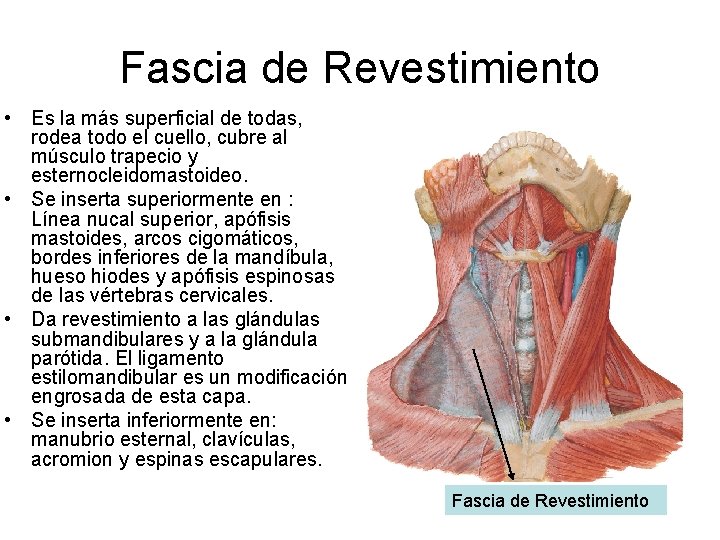 Fascia de Revestimiento

• Es la más superficial de todas, rodea todo el cuello, cubre al músculo trapecio y esternocleidomastoideo.
• Se inserta superiormente en : Línea nucal superior, apófisis mastoides, arcos cigomáticos, bordes inferiores de la mandíbula, hueso hiodes y apófisis espinosas de las vértebras cervicales.
• Da revestimiento a las glándulas submandibulares y a la glándula parótida. El ligamento estilomandibular es un modificación engrosada de esta capa.
• Se inserta inferiormente en: manubrio esternal, clavículas, acromion y espinas escapulares.

Fascia de Revestimiento